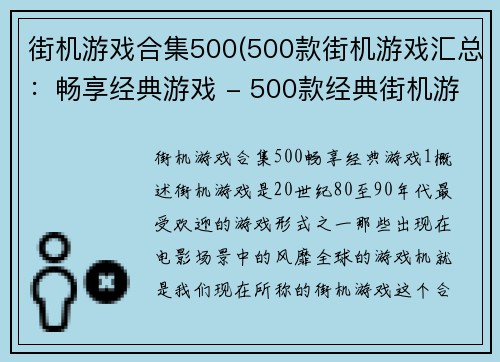 街机游戏合集500(500款街机游戏汇总：畅享经典游戏 – 500款经典街机游

街机游戏合集500畅享经典游戏1概述街机游戏是20世纪80至90年代最受欢迎的游戏形式之一那些出现在电影场景中的风靡全球的游戏机就是我们现在所称的街机游戏这个合